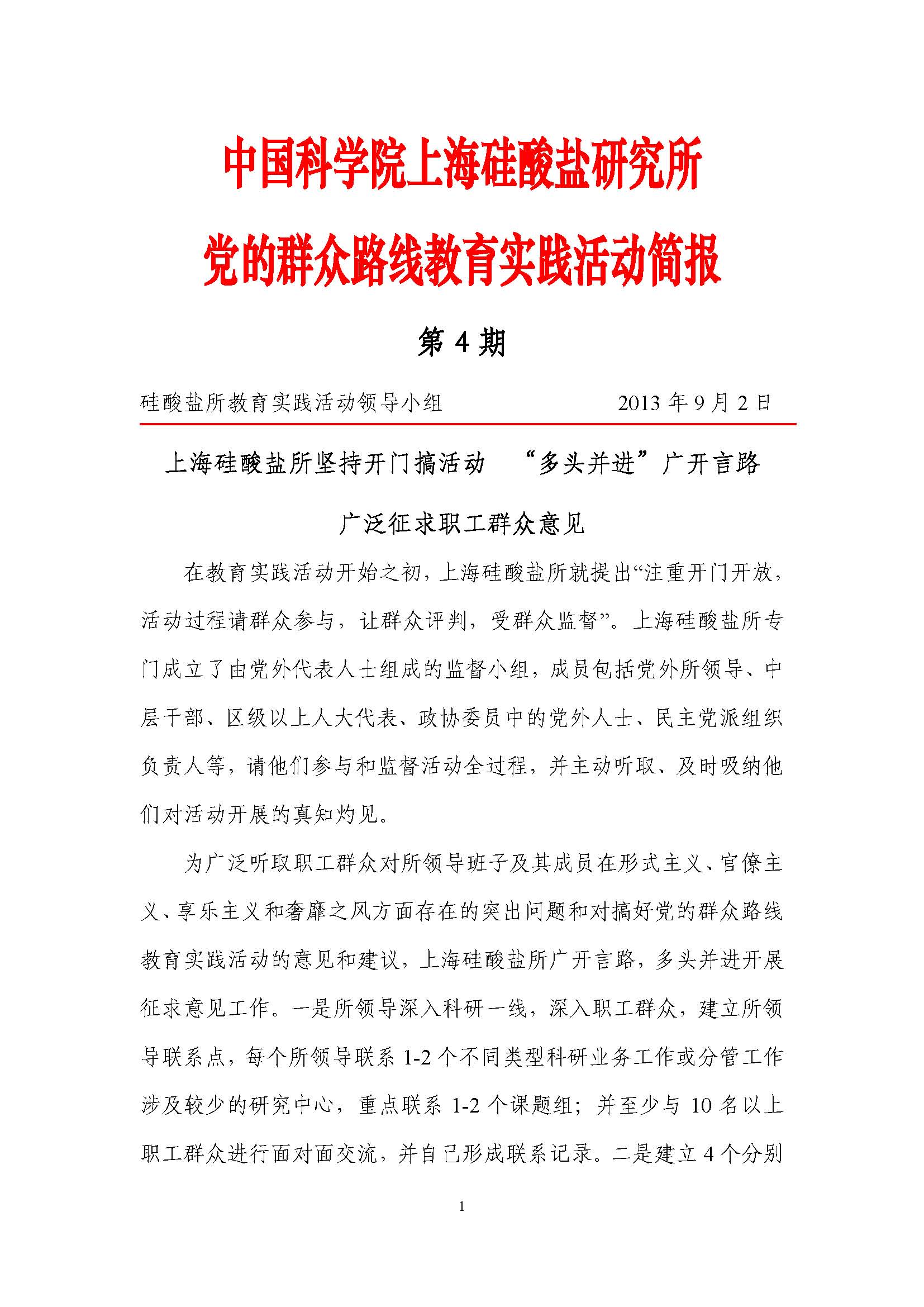 中国科学院上海硅酸盐研究所

党的群众路线教育实践活动简报

第 4 期

硅酸盐所教育实践活动领导小组 2013 年 9 月 2 日

上海硅酸盐所坚持开门搞活动 “多头并进”广开言路

广泛征求职工群众意见

在教育实践活动开始之初，上海硅酸盐所就提出“注重开门开放，活动过程请群众参与，让群众评判，受群众监督”。上海硅酸盐所专门成立了由党外代表人士组成的监督小组，成员包括党外所领导、中层干部、区级以上人大代表、政协委员中的党外人士、民主党派组织负责人等，请他们参与和监督活动全过程，并主动听取、及时吸纳他们对活动开展的真知灼见。

为广泛听取职工群众对所领导班子及其成员在形式主义、官僚主义、享乐主义和奢靡之风方面存在的突出问题和对搞好党的群众路线教育实践活动的意见和建议，上海硅酸盐所广开言路，多头并进开展征求意见工作。一是所领导深入科研一线，深入职工群众，建立所领导联系点，每个所领导联系 1-2 个不同类型科研业务工作或分管工作涉及较少的研究中心，重点联系 1-2 个课题组；并至少与 10 名以上职工群众进行面对面交流，并自己形成联系记录。二是建立 4 个分别

1